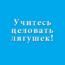 Учитесь целовать лягушек!